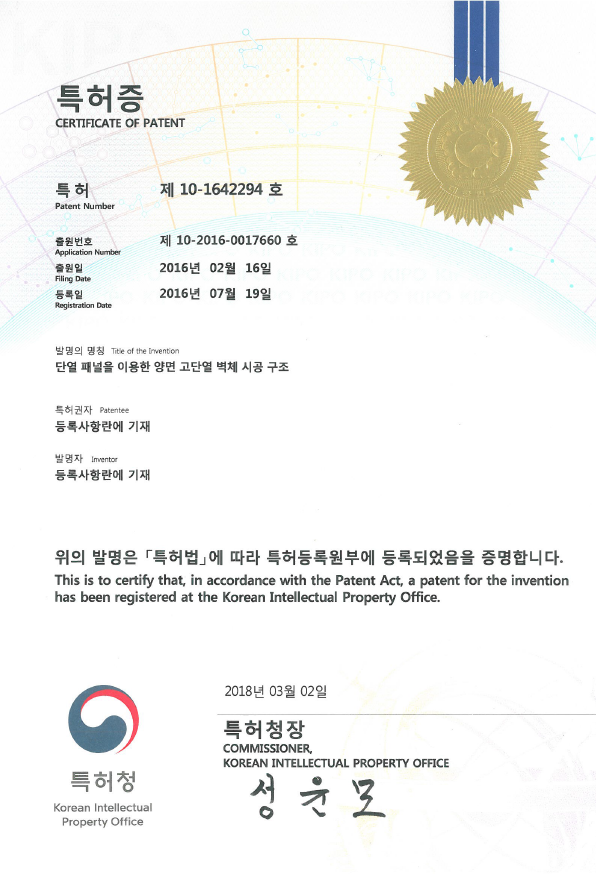 특허증
CERTIFICATE OF PATENT

특허 Patent Number 제 10-1642294 호

출원번호 Application Number 제 10-2016-0017660 호
출원일 Filing Date 2016년 02월 16일
등록일 Registration Date 2016년 07월 19일

발명의 명칭 Title of the Invention
단열 패널을 이용한 양면 고단열 벽체 시공 구조

특허권자 Patentee
등록사항란에 기재

발명자 Inventor
등록사항란에 기재

위의 발명은 「특허법」에 따라 특허등록원부에 등록되었음을 증명합니다.
This is to certify that, in accordance with the Patent Act, a patent for the invention has been registered at the Korean Intellectual Property Office.

2018년 03월 02일

특허청장
COMMISSIONER, KOREAN INTELLECTUAL PROPERTY OFFICE
성윤모

특허청
Korean Intellectual Property Office